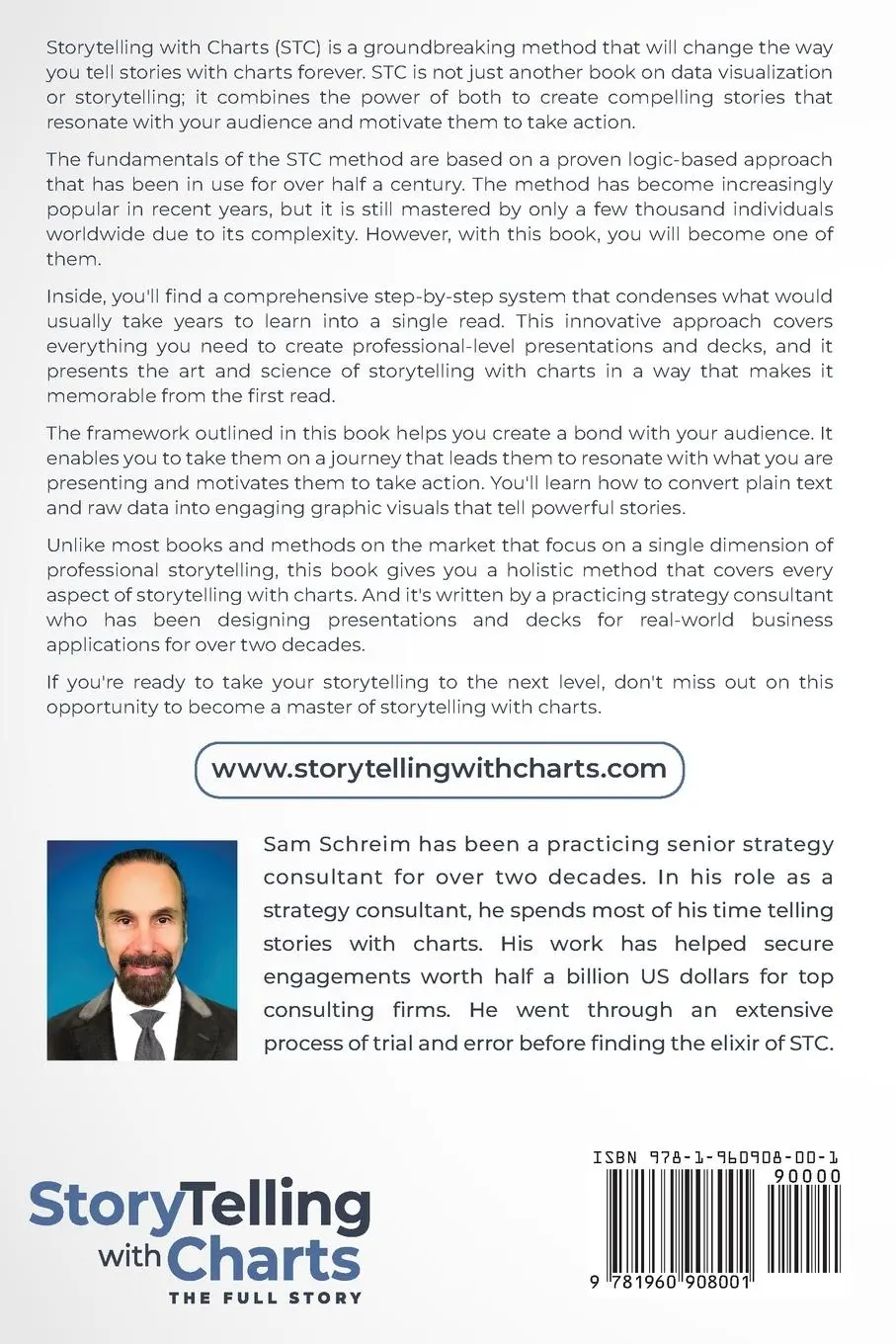 Storytelling with Charts (STC) is a groundbreaking method that will change the way you tell stories with charts forever. STC is not just another book on data visualization or storytelling; it combines the power of both to create compelling stories that resonate with your audience and motivate them to take action.

The fundamentals of the STC method are based on a proven logic-based approach that has been in use for over half a century. The method has become increasingly popular in recent years, but it is still mastered by only a few thousand individuals worldwide due to its complexity. However, with this book, you will become one of them.

Inside, you'll find a comprehensive step-by-step system that condenses what would usually take years to learn into a single read. This innovative approach covers everything you need to create professional-level presentations and decks, and it presents the art and science of storytelling with charts in a way that makes it memorable from the first read.

The framework outlined in this book helps you create a bond with your audience. It enables you to take them on a journey that leads them to resonate with what you are presenting and motivates them to take action. You'll learn how to convert plain text and raw data into engaging graphic visuals that tell powerful stories.

Unlike most books and methods on the market that focus on a single dimension of professional storytelling, this book gives you a holistic method that covers every aspect of storytelling with charts. And it's written by a practicing strategy consultant who has been designing presentations and decks for real-world business applications for over two decades.

If you're ready to take your storytelling to the next level, don't miss out on this opportunity to become a master of storytelling with charts.

www.storytellingwithcharts.com

Sam Schreim has been a practicing senior strategy consultant for over two decades. In his role as a strategy consultant, he spends most of his time telling stories with charts. His work has helped secure engagements worth half a billion US dollars for top consulting firms. He went through an extensive process of trial and error before finding the elixir of STC.

StoryTelling with Charts
THE FULL STORY

ISBN 978-1-960908-00-1
90000
9 781960 908001